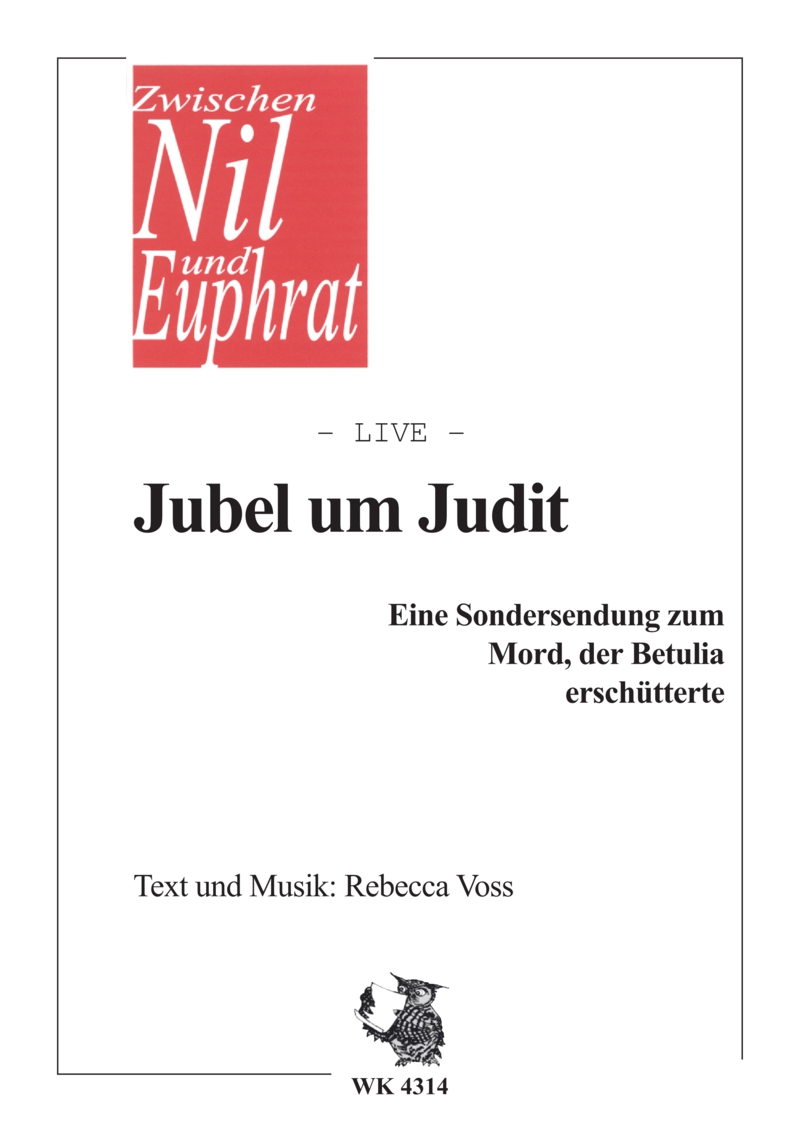 Zwischen
Nil
und
Euphrat

- LIVE -

Jubel um Judit

Eine Sondersendung zum
Mord, der Betulia
erschütterte

Text und Musik: Rebecca Voss

WK 4314